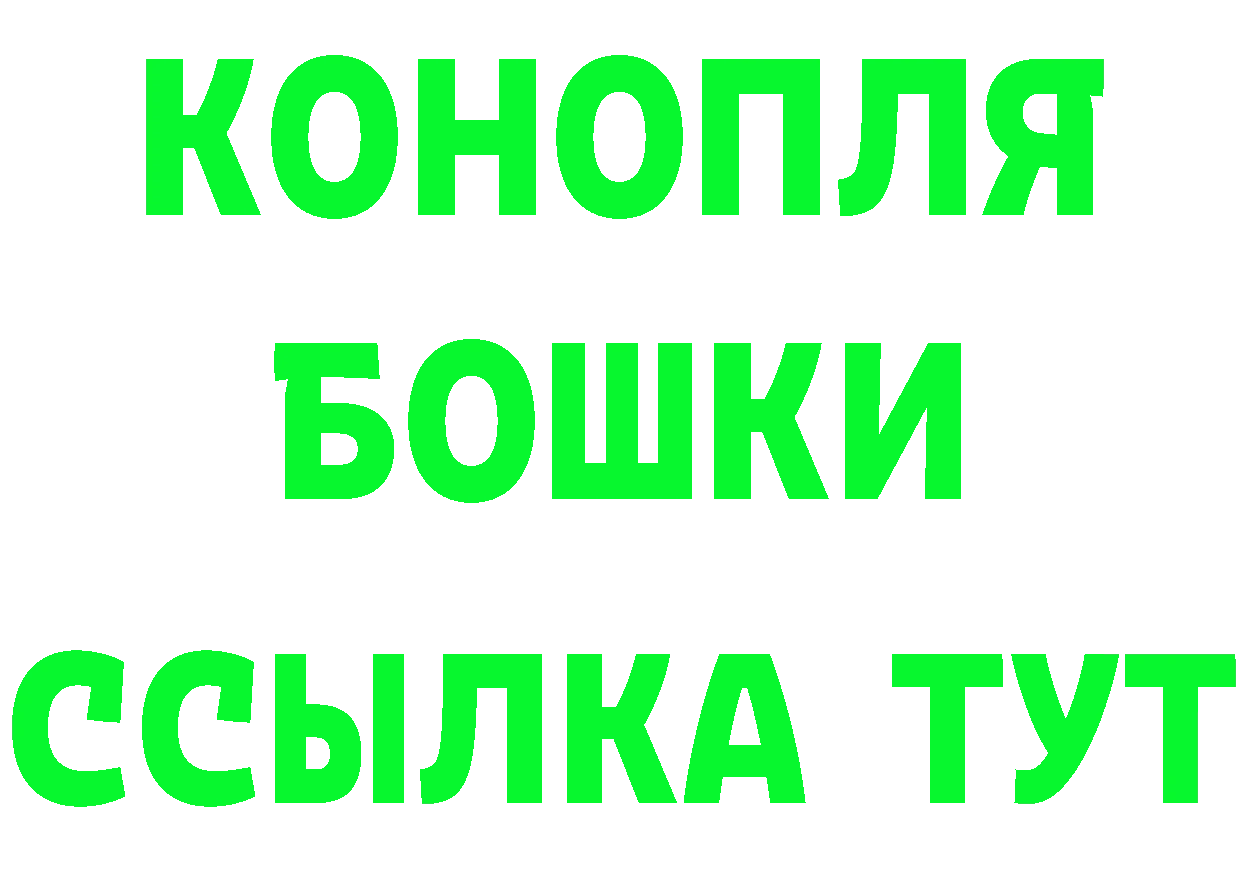 КОНОПЛЯ
БОШКИ
ССЫЛКА ТУТ